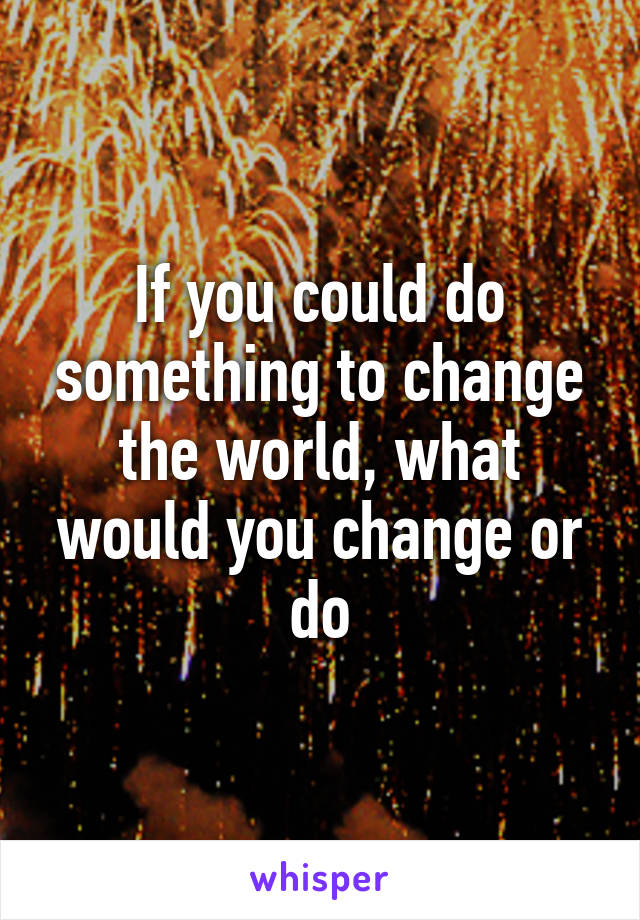 If you could do something to change the world, what would you change or do

whisper